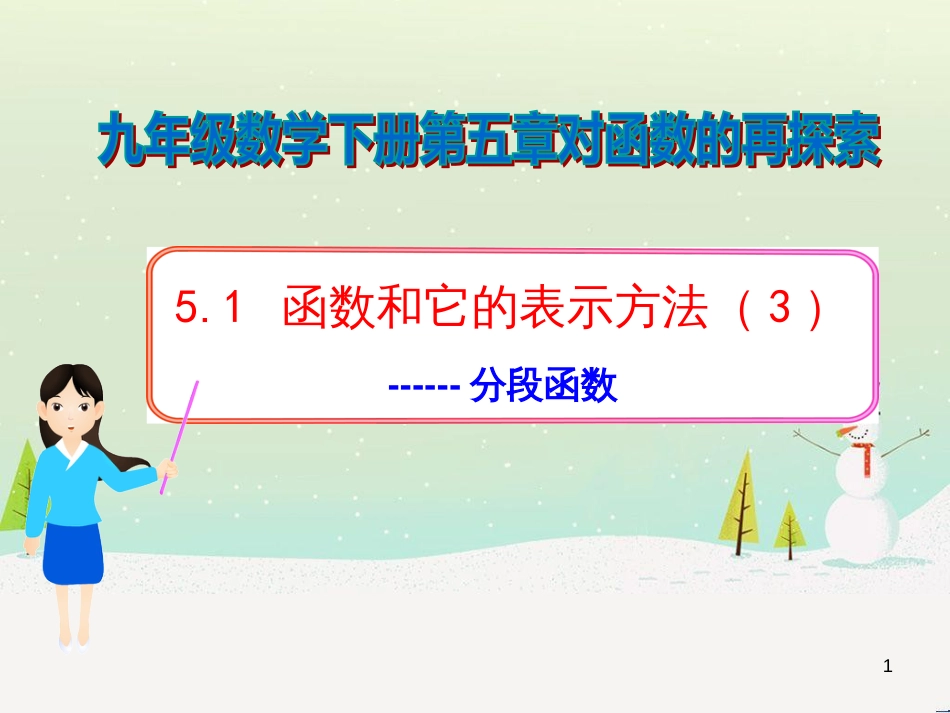 九年级数学下册第五章对函数的再探索

5.1 函数和它的表示方法（3）

------ 分段函数

1